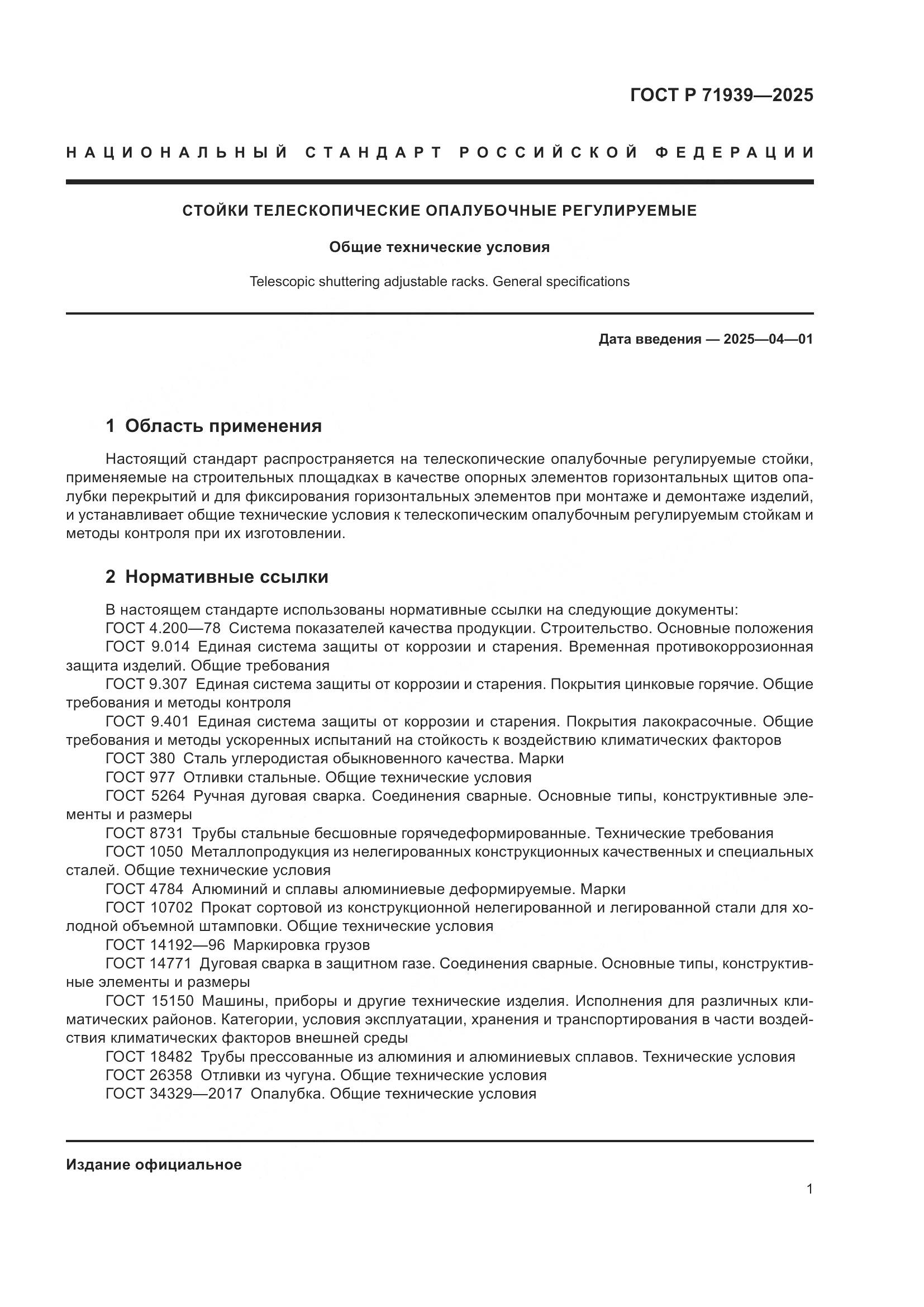 ГОСТ Р 71939—2025

НАЦИОНАЛЬНЫЙ СТАНДАРТ РОССИЙСКОЙ ФЕДЕРАЦИИ

СТОЙКИ ТЕЛЕСКОПИЧЕСКИЕ ОПАЛУБОЧНЫЕ РЕГУЛИРУЕМЫЕ

Общие технические условия

Telescopic shuttering adjustable racks. General specifications

Дата введения — 2025—04—01

1 Область применения

Настоящий стандарт распространяется на телескопические опалубочные регулируемые стойки, применяемые на строительных площадках в качестве опорных элементов горизонтальных щитов опалубки перекрытий и для фиксирования горизонтальных элементов при монтаже и демонтаже изделий, и устанавливает общие технические условия к телескопическим опалубочным регулируемым стойкам и методы контроля при их изготовлении.

2 Нормативные ссылки

В настоящем стандарте использованы нормативные ссылки на следующие документы:
ГОСТ 4.200—78 Система показателей качества продукции. Строительство. Основные положения
ГОСТ 9.014 Единая система защиты от коррозии и старения. Временная противокоррозионная защита изделий. Общие требования
ГОСТ 9.307 Единая система защиты от коррозии и старения. Покрытия цинковые горячие. Общие требования и методы контроля
ГОСТ 9.401 Единая система защиты от коррозии и старения. Покрытия лакокрасочные. Общие требования и методы ускоренных испытаний на стойкость к воздействию климатических факторов
ГОСТ 380 Сталь углеродистая обыкновенного качества. Марки
ГОСТ 977 Отливки стальные. Общие технические условия
ГОСТ 5264 Ручная дуговая сварка. Соединения сварные. Основные типы, конструктивные элементы и размеры
ГОСТ 8731 Трубы стальные бесшовные горячедеформированные. Технические требования
ГОСТ 1050 Металлопродукция из нелегированных конструкционных качественных и специальных сталей. Общие технические условия
ГОСТ 4784 Алюминий и сплавы алюминиевые деформируемые. Марки
ГОСТ 10702 Прокат сортовой из конструкционной нелегированной и легированной стали для холодной объемной штамповки. Общие технические условия
ГОСТ 14192—96 Маркировка грузов
ГОСТ 14771 Дуговая сварка в защитном газе. Соединения сварные. Основные типы, конструктивные элементы и размеры
ГОСТ 15150 Машины, приборы и другие технические изделия. Исполнения для различных климатических районов. Категории, условия эксплуатации, хранения и транспортирования в части воздействия климатических факторов внешней среды
ГОСТ 18482 Трубы прессованные из алюминия и алюминиевых сплавов. Технические условия
ГОСТ 26358 Отливки из чугуна. Общие технические условия
ГОСТ 34329—2017 Опалубка. Общие технические условия

Издание официальное

1